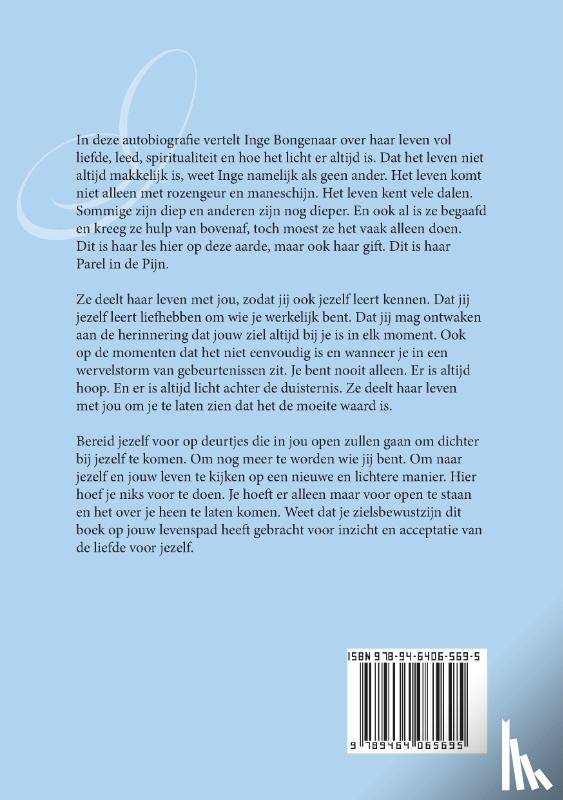 In deze autobiografie vertelt Inge Bongenaar over haar leven vol liefde, leed, spiritualiteit en hoe het licht er altijd is. Dat het leven niet altijd makkelijk is, weet Inge namelijk als geen ander. Het leven komt niet alleen met rozengeur en maneschijn. Het leven kent vele dalen. Sommige zijn diep en anderen zijn nog dieper. En ook al is ze begaafd en kreeg ze hulp van bovenaf, toch moest ze het vaak alleen doen. Dit is haar les hier op deze aarde, maar ook haar gift. Dit is haar Parel in de Pijn.

Ze deelt haar leven met jou, zodat jij ook jezelf leert kennen. Dat jij jezelf leert liefhebben om wie je werkelijk bent. Dat jij mag ontwaken aan de herinnering dat jouw ziel altijd bij je is in elk moment. Ook op de momenten dat het niet eenvoudig is en wanneer je in een wervelstorm van gebeurtenissen zit. Je bent nooit alleen. Er is altijd hoop. En er is altijd licht achter de duisternis. Ze deelt haar leven met jou om je te laten zien dat het de moeite waard is.

Bereid jezelf voor op deurtjes die in jou open zullen gaan om dichter bij jezelf te komen. Om nog meer te worden wie jij bent. Om naar jezelf en jouw leven te kijken op een nieuwe en lichtere manier. Hier hoef je niks voor te doen. Je hoeft er alleen maar voor open te staan en het over je heen te laten komen. Weet dat je zielsbewustzijn dit boek op jouw levenspad heeft gebracht voor inzicht en acceptatie van de liefde voor jezelf.

ISBN 978-94-6406-569-5

9 789464 065695